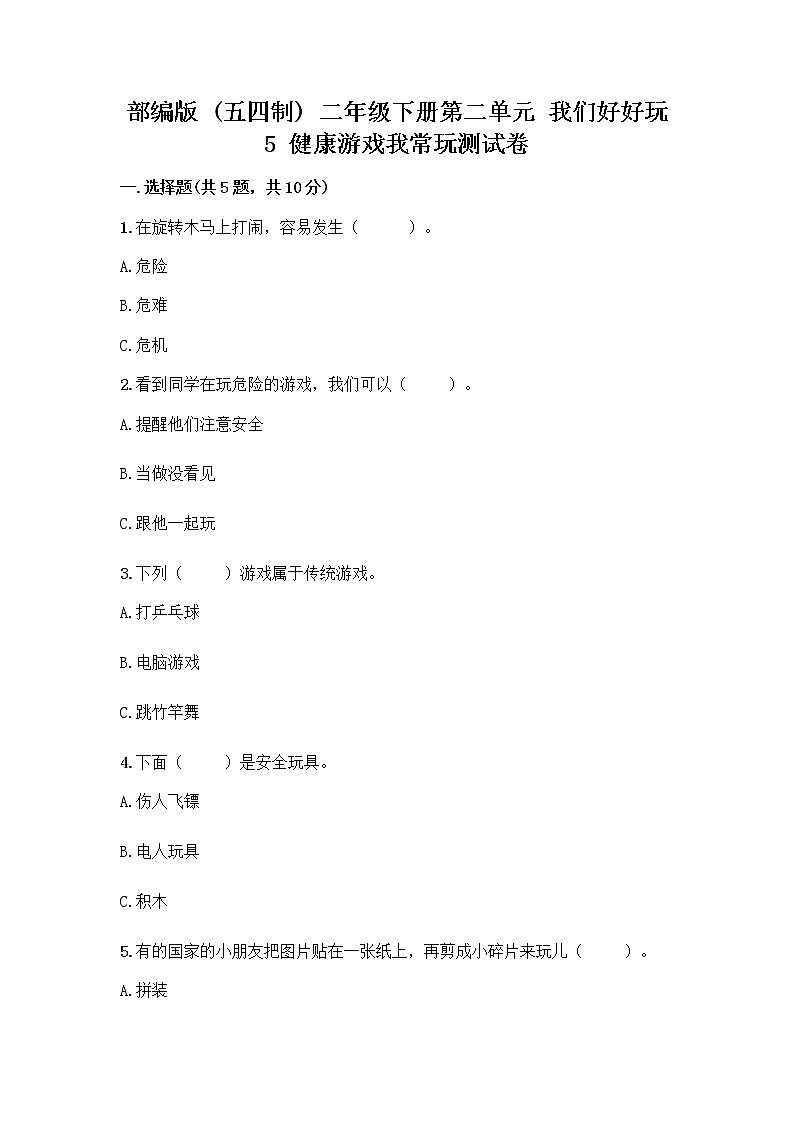 部编版（五四制）二年级下册第二单元 我们好好玩
5 健康游戏我常玩测试卷

一.选择题(共5题，共10分)

1.在旋转木马上打闹，容易发生（ ）。

A.危险

B.危难

C.危机

2.看到同学在玩危险的游戏，我们可以（ ）。

A.提醒他们注意安全

B.当做没看见

C.跟他一起玩

3.下列（ ）游戏属于传统游戏。

A.打乒乓球

B.电脑游戏

C.跳竹竿舞

4.下面（ ）是安全玩具。

A.伤人飞镖

B.电人玩具

C.积木

5.有的国家的小朋友把图片贴在一张纸上，再剪成小碎片来玩儿（ ）。

A.拼装